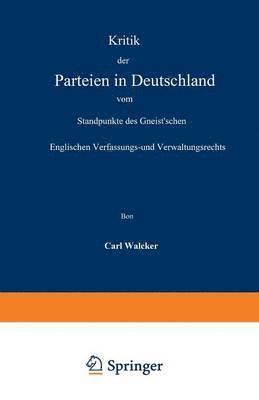 Kritik

der

Parteien in Deutschland

vom

Standpunkte des Gneist'schen

Englischen Verfassungs-und Verwaltungsrechts

Bon

Carl Walcker

Springer